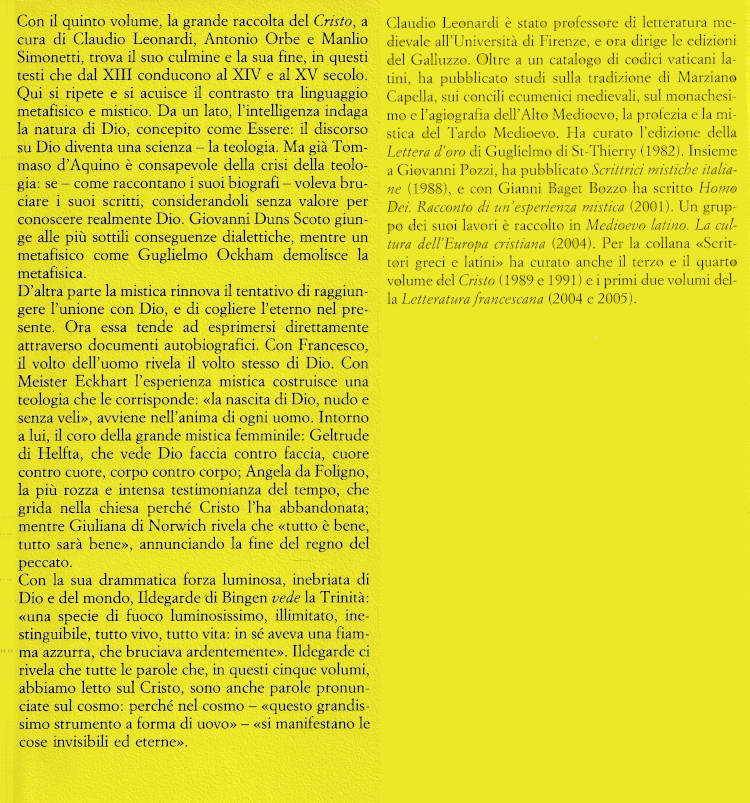 Con il quinto volume, la grande raccolta del Cristo, a cura di Claudio Leonardi, Antonio Orbe e Manlio Simonetti, trova il suo culmine e la sua fine, in questi testi che dal XIII conducono al XIV e al XV secolo. Qui si ripete e si acuisce il contrasto tra linguaggio metafisico e mistico. Da un lato, l'intelligenza indaga la natura di Dio, concepito come Essere: il discorso su Dio diventa una scienza – la teologia. Ma già Tommaso d'Aquino è consapevole della crisi della teologia: se – come raccontano i suoi biografi – voleva bruciare i suoi scritti, considerandoli senza valore per conoscere realmente Dio. Giovanni Duns Scoto giunge alle più sottili conseguenze dialettiche, mentre un metafisico come Guglielmo Ockham demolisce la metafisica.
D'altra parte la mistica rinnova il tentativo di raggiungere l'unione con Dio, e di cogliere l'eterno nel presente. Ora essa tende ad esprimersi direttamente attraverso documenti autobiografici. Con Francesco, il volto dell'uomo rivela il volto stesso di Dio. Con Meister Eckhart l'esperienza mistica costruisce una teologia che le corrisponde: «la nascita di Dio, nudo e senza veli», avviene nell'anima di ogni uomo. Intorno a lui, il coro della grande mistica femminile: Geltrude di Helfta, che vede Dio faccia contro faccia, cuore contro cuore, corpo contro corpo; Angela da Foligno, la più rozza e intensa testimonianza del tempo, che grida nella chiesa perché Cristo l'ha abbandonata; mentre Giuliana di Norwich rivela che «tutto è bene, tutto sarà bene», annunciando la fine del regno del peccato.
Con la sua drammatica forza luminosa, inebriata di Dio e del mondo, Ildegarde di Bingen vede la Trinità: «una specie di fuoco luminosissimo, illimitato, inestinguibile, tutto vivo, tutto vita: in sé aveva una fiamma azzurra, che bruciava ardentemente». Ildegarde ci rivela che tutte le parole che, in questi cinque volumi, abbiamo letto sul Cristo, sono anche parole pronunciate sul cosmo: perché nel cosmo – «questo grandissimo strumento a forma di uovo» – «si manifestano le cose invisibili ed eterne».

Claudio Leonardi è stato professore di letteratura medievale all'Università di Firenze, e ora dirige le edizioni del Galluzzo. Oltre a un catalogo di codici vaticani latini, ha pubblicato studi sulla tradizione di Marziano Capella, sui concili ecumenici medievali, sul monachesimo e l'agiografia dell'Alto Medioevo, la profezia e la mistica del Tardo Medioevo. Ha curato l'edizione della Lettera d'oro di Guglielmo di St-Thierry (1982). Insieme a Giovanni Pozzi, ha pubblicato Scrittrici mistiche italiane (1988), e con Gianni Baget Bozzo ha scritto Homo Dei. Racconto di un'esperienza mistica (2001). Un gruppo dei suoi lavori è raccolto in Medioevo latino. La cultura dell'Europa cristiana (2004). Per la collana «Scrittori greci e latini» ha curato anche il terzo e il quarto volume del Cristo (1989 e 1991) e i primi due volumi della Letteratura francescana (2004 e 2005).